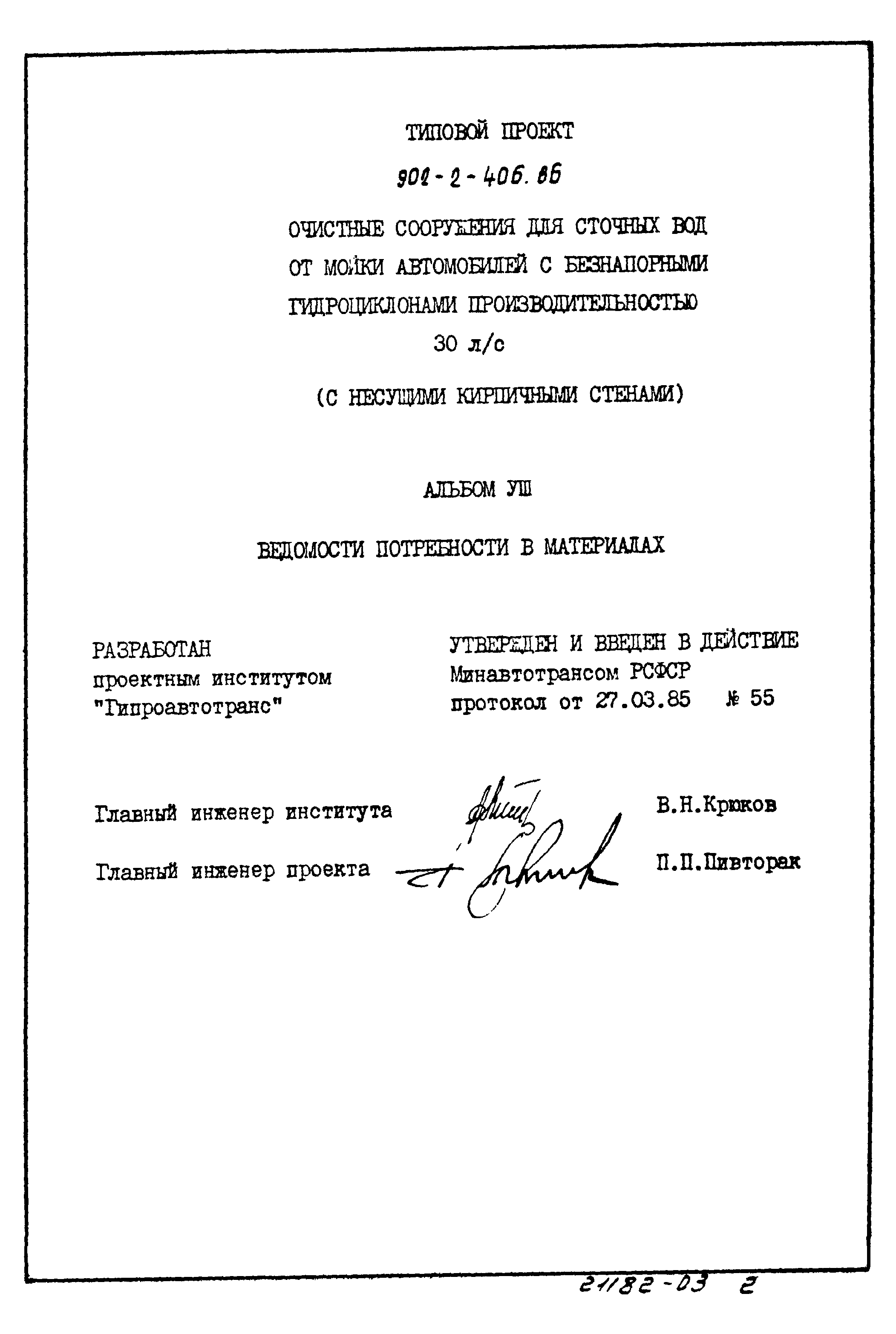 ТИПОВОЙ ПРОЕКТ

902-2-406.86

ОЧИСТНЫЕ СООРУЖЕНИЯ ДЛЯ СТОЧНЫХ ВОД ОТ МОЙКИ АВТОМОБИЛЕЙ С БЕЗНАПОРНЫМИ ГИДРОЦИКЛОНАМИ ПРОИЗВОДИТЕЛЬНОСТЬЮ 30 л/с

(С НЕСУЩИМИ КИРПИЧНЫМИ СТЕНАМИ)

АЛЬБОМ УШ

ВЕДОМОСТИ ПОТРЕБНОСТИ В МАТЕРИАЛАХ

РАЗРАБОТАН
проектным институтом
"Гипроавтотранс"

УТВЕРЖДЕН И ВВЕДЕН В ДЕЙСТВИЕ
Минавтотрансом РСФСР
протокол от 27.03.85 № 55

Главный инженер института В.Н.Крюков

Главный инженер проекта П.П.Пивторак

21182-03 2